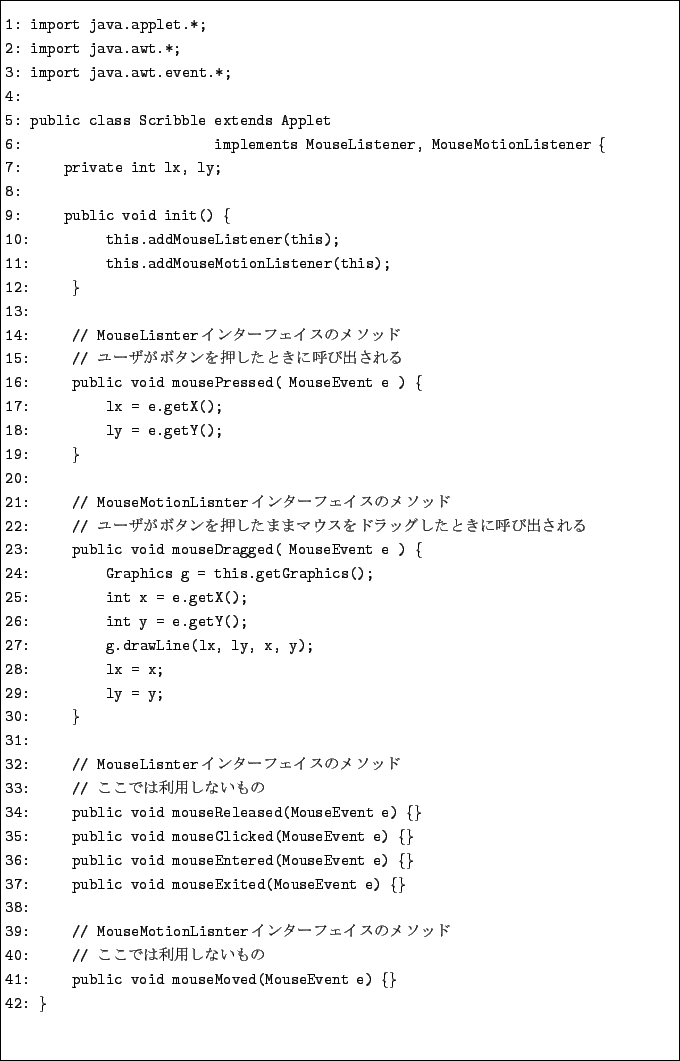 1: import java.applet.*;
2: import java.awt.*;
3: import java.awt.event.*;
4:
5: public class Scribble extends Applet
6:                       implements MouseListener, MouseMotionListener {
7:     private int lx, ly;
8:
9:     public void init() {
10:         this.addMouseListener(this);
11:         this.addMouseMotionListener(this);
12:     }
13:
14:     // MouseLisnterインターフェイスのメソッド
15:     // ユーザがボタンを押したときに呼び出される
16:     public void mousePressed( MouseEvent e ) {
17:         lx = e.getX();
18:         ly = e.getY();
19:     }
20:
21:     // MouseMotionLisnterインターフェイスのメソッド
22:     // ユーザがボタンを押したままマウスをドラッグしたときに呼び出される
23:     public void mouseDragged( MouseEvent e ) {
24:         Graphics g = this.getGraphics();
25:         int x = e.getX();
26:         int y = e.getY();
27:         g.drawLine(lx, ly, x, y);
28:         lx = x;
29:         ly = y;
30:     }
31:
32:     // MouseLisnterインターフェイスのメソッド
33:     // ここでは利用しないもの
34:     public void mouseReleased(MouseEvent e) {}
35:     public void mouseClicked(MouseEvent e) {}
36:     public void mouseEntered(MouseEvent e) {}
37:     public void mouseExited(MouseEvent e) {}
38:
39:     // MouseMotionLisnterインターフェイスのメソッド
40:     // ここでは利用しないもの
41:     public void mouseMoved(MouseEvent e) {}
42: }